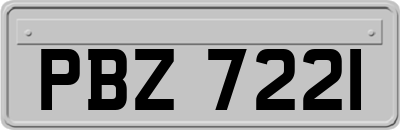 PBZ 7221